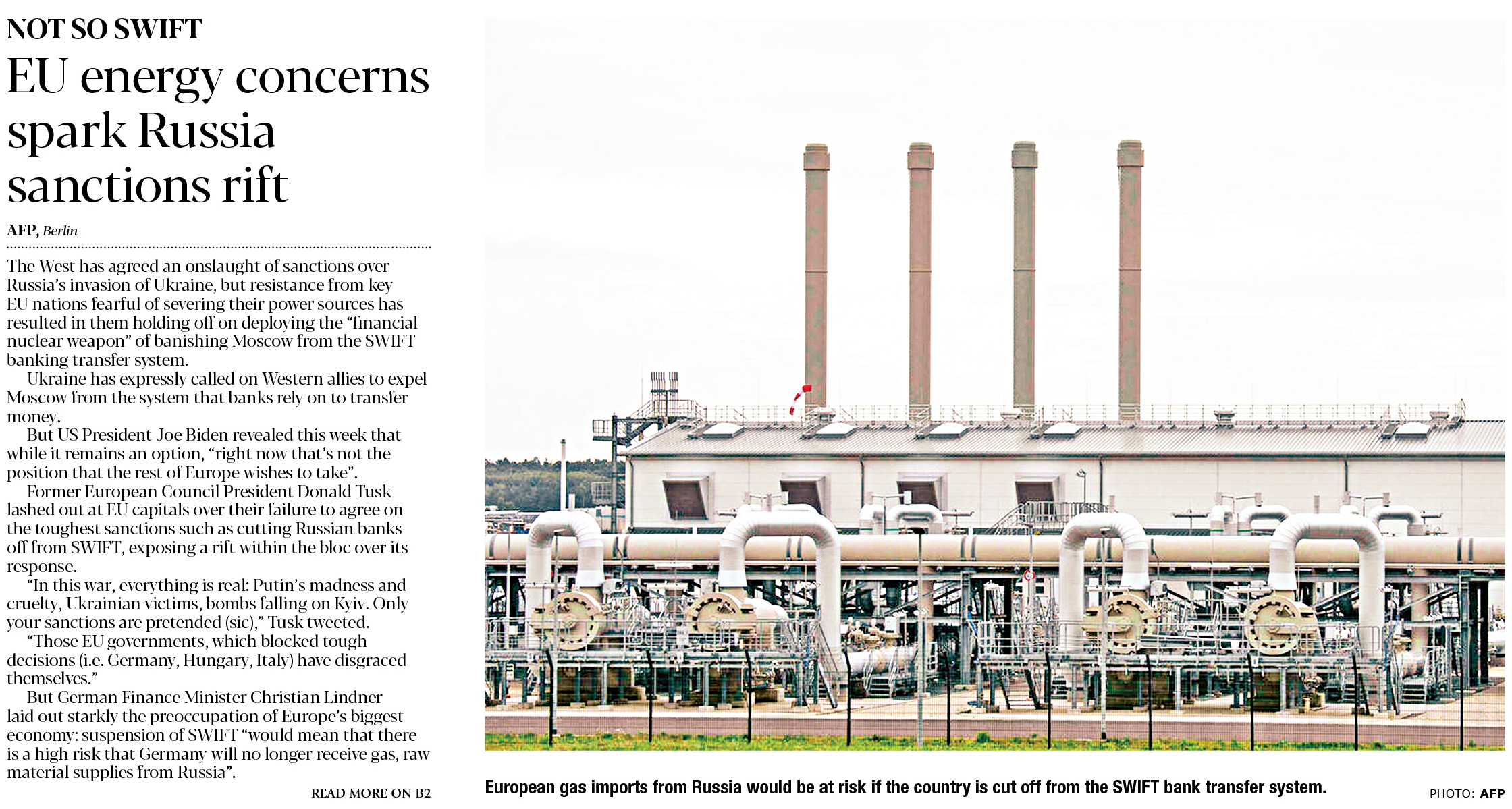 NOT SO SWIFT

EU energy concerns spark Russia sanctions rift

AFP, Berlin

The West has agreed an onslaught of sanctions over Russia's invasion of Ukraine, but resistance from key EU nations fearful of severing their power sources has resulted in them holding off on deploying the "financial nuclear weapon" of banishing Moscow from the SWIFT banking transfer system.

Ukraine has expressly called on Western allies to expel Moscow from the system that banks rely on to transfer money.

But US President Joe Biden revealed this week that while it remains an option, "right now that's not the position that the rest of Europe wishes to take".

Former European Council President Donald Tusk lashed out at EU capitals over their failure to agree on the toughest sanctions such as cutting Russian banks off from SWIFT, exposing a rift within the bloc over its response.

"In this war, everything is real: Putin's madness and cruelty, Ukrainian victims, bombs falling on Kyiv. Only your sanctions are pretended (sic)," Tusk tweeted.

"Those EU governments, which blocked tough decisions (i.e. Germany, Hungary, Italy) have disgraced themselves."

But German Finance Minister Christian Lindner laid out starkly the preoccupation of Europe's biggest economy: suspension of SWIFT "would mean that there is a high risk that Germany will no longer receive gas, raw material supplies from Russia".

READ MORE ON B2

European gas imports from Russia would be at risk if the country is cut off from the SWIFT bank transfer system.

PHOTO: AFP